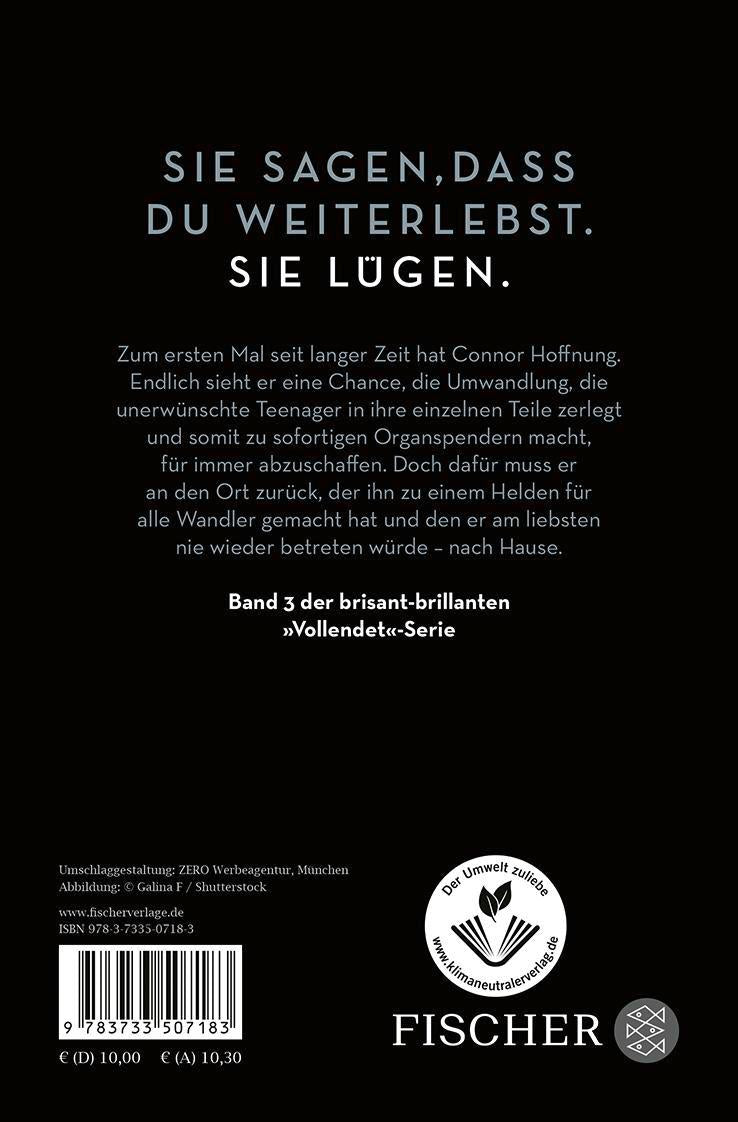 SIE SAGEN,DASS
DU WEITERLEBST.
SIE LÜGEN.

Zum ersten Mal seit langer Zeit hat Connor Hoffnung. Endlich sieht er eine Chance, die Umwandlung, die unerwünschte Teenager in ihre einzelnen Teile zerlegt und somit zu sofortigen Organspendern macht, für immer abzuschaffen. Doch dafür muss er an den Ort zurück, der ihn zu einem Helden für alle Wandler gemacht hat und den er am liebsten nie wieder betreten würde – nach Hause.

Band 3 der brisant-brillanten
»Vollendet«-Serie

Umschlaggestaltung: ZERO Werbeagentur, München
Abbildung: © Galina F / Shutterstock

www.fischerverlage.de
ISBN 978-3-7335-0718-3

9 783733 507183

€ (D) 10,00 € (A) 10,30

Der Umwelt zuliebe
www.klimaneutralerverlag.de

FISCHER